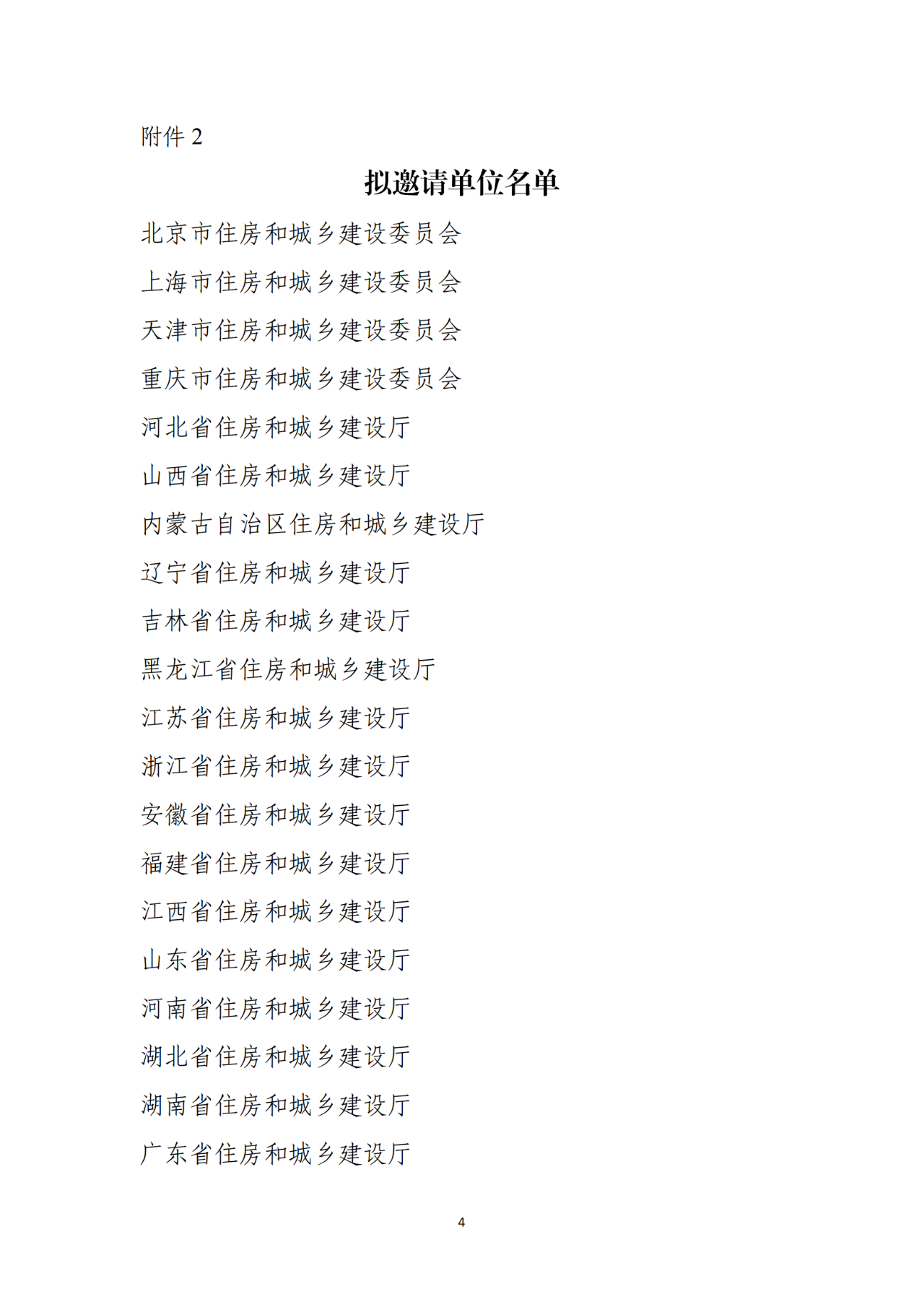 附件 2

拟邀请单位名单

北京市住房和城乡建设委员会

上海市住房和城乡建设委员会

天津市住房和城乡建设委员会

重庆市住房和城乡建设委员会

河北省住房和城乡建设厅

山西省住房和城乡建设厅

内蒙古自治区住房和城乡建设厅

辽宁省住房和城乡建设厅

吉林省住房和城乡建设厅

黑龙江省住房和城乡建设厅

江苏省住房和城乡建设厅

浙江省住房和城乡建设厅

安徽省住房和城乡建设厅

福建省住房和城乡建设厅

江西省住房和城乡建设厅

山东省住房和城乡建设厅

河南省住房和城乡建设厅

湖北省住房和城乡建设厅

湖南省住房和城乡建设厅

广东省住房和城乡建设厅

4